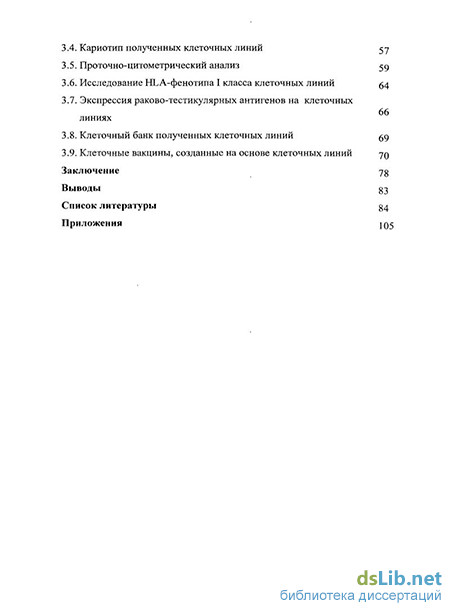 3.4. Кариотип полученных клеточных линий 57
3.5. Проточно-цитометрический анализ 59
3.6. Исследование HLA-фенотипа I класса клеточных линий 64
3.7. Экспрессия раково-тестикулярных антигенов на клеточных линиях 66
3.8. Клеточный банк полученных клеточных линий 69
3.9. Клеточные вакцины, созданные на основе клеточных линий 70
Заключение 78
Выводы 83
Список литературы 84
Приложения 105

dsLib.net
библиотека диссертаций